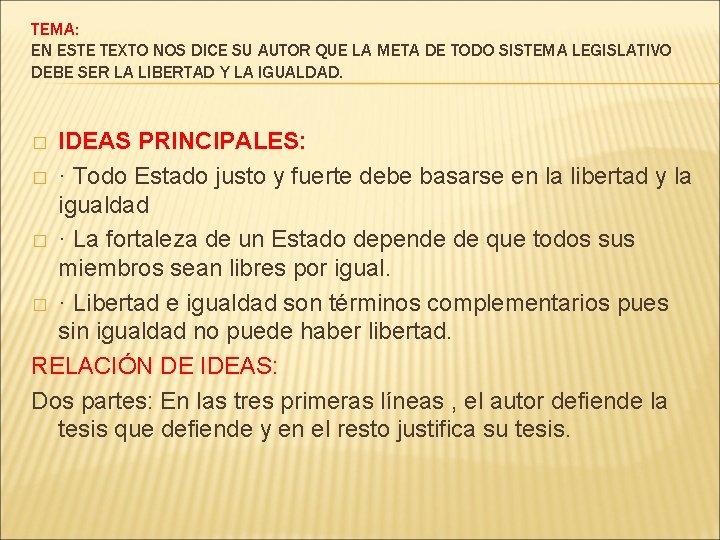 TEMA:
EN ESTE TEXTO NOS DICE SU AUTOR QUE LA META DE TODO SISTEMA LEGISLATIVO DEBE SER LA LIBERTAD Y LA IGUALDAD.

IDEAS PRINCIPALES:

· Todo Estado justo y fuerte debe basarse en la libertad y la igualdad

· La fortaleza de un Estado depende de que todos sus miembros sean libres por igual.

· Libertad e igualdad son términos complementarios pues sin igualdad no puede haber libertad.

RELACIÓN DE IDEAS:

Dos partes: En las tres primeras líneas , el autor defiende la tesis que defiende y en el resto justifica su tesis.